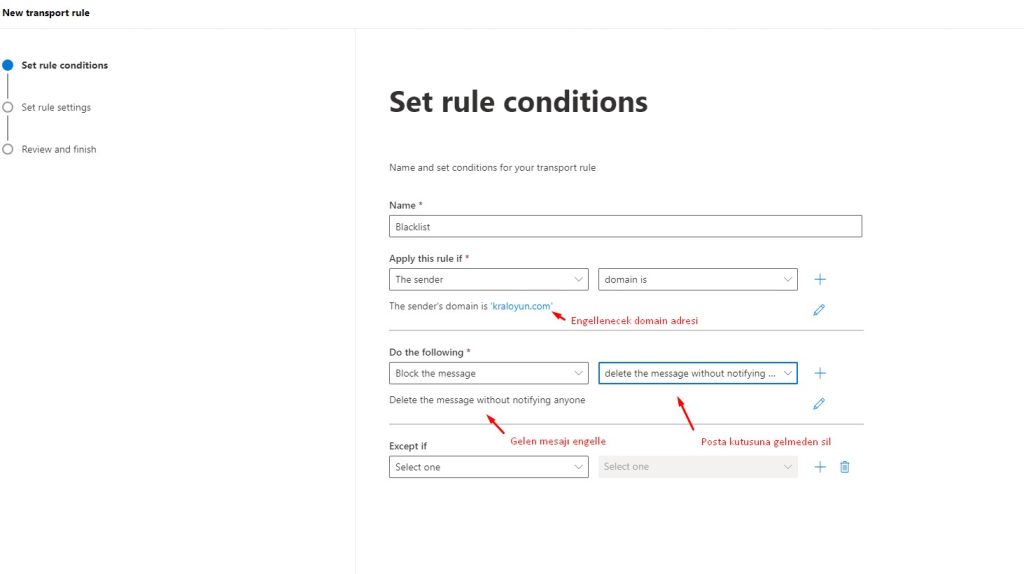 New transport rule

Set rule conditions

Set rule settings

Review and finish

Set rule conditions

Name and set conditions for your transport rule

Name *

Blacklist

Apply this rule if *

The sender

domain is

The sender's domain is 'kraloyun.com'

Engellenecek domain adresi

Do the following *

Block the message

delete the message without notifying ...

Delete the message without notifying anyone

Gelen mesajı engelle

Posta kutusuna gelmeden sil

Except if

Select one

Select one